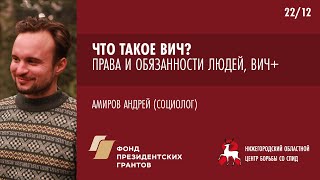 22/12

ЧТО ТАКОЕ ВИЧ?
ПРАВА И ОБЯЗАННОСТИ ЛЮДЕЙ, ВИЧ+

АМИРОВ АНДРЕЙ (СОЦИОЛОГ)

ФОНД ПРЕЗИДЕНТСКИХ ГРАНТОВ

НИЖЕГОРОДСКИЙ ОБЛАСТНОЙ ЦЕНТР БОРЬБЫ СО СПИД